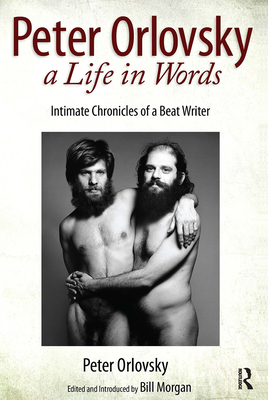 Peter Orlovsky
a Life in Words

Intimate Chronicles of a Beat Writer

Peter Orlovsky

Edited and Introduced by Bill Morgan

R